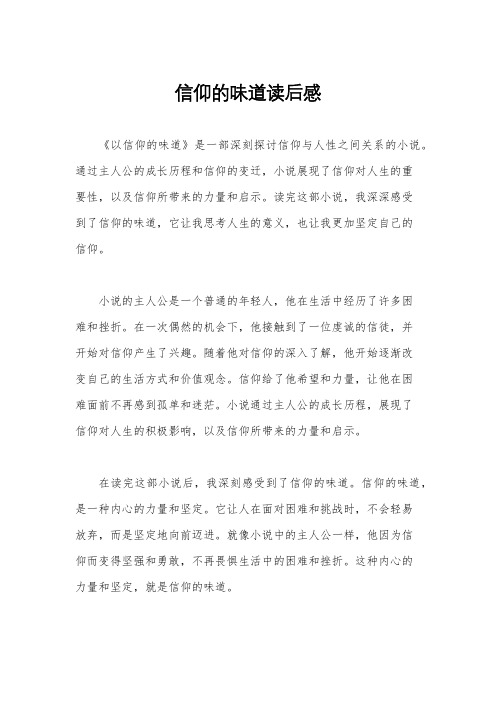 信仰的味道读后感

《以信仰的味道》是一部深刻探讨信仰与人性之间关系的小说。通过主人公的成长历程和信仰的变迁，小说展现了信仰对人生的重要性，以及信仰所带来的力量和启示。读完这部小说，我深深感受到了信仰的味道，它让我思考人生的意义，也让我更加坚定自己的信仰。

小说的主人公是一个普通的年轻人，他在生活中经历了许多困难和挫折。在一次偶然的机会下，他接触到了一位虔诚的信徒，并开始对信仰产生了兴趣。随着他对信仰的深入了解，他开始逐渐改变自己的生活方式和价值观念。信仰给了他希望和力量，让他在困难面前不再感到孤单和迷茫。小说通过主人公的成长历程，展现了信仰对人生的积极影响，以及信仰所带来的力量和启示。

在读完这部小说后，我深刻感受到了信仰的味道。信仰的味道，是一种内心的力量和坚定。它让人在面对困难和挑战时，不会轻易放弃，而是坚定地向前迈进。就像小说中的主人公一样，他因为信仰而变得坚强和勇敢，不再畏惧生活中的困难和挫折。这种内心的力量和坚定，就是信仰的味道。